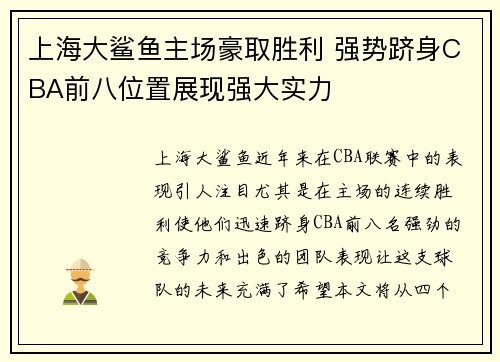 上海大鲨鱼主场豪取胜利 强势跻身CBA前八位置展现强大实力

上海大鲨鱼近年来在CBA联赛中的表现引人注目尤其是在主场的连续胜利使他们迅速跻身CBA前八名强劲的竞争力和出色的团队表现让这支球队的未来充满了希望本文将从四个